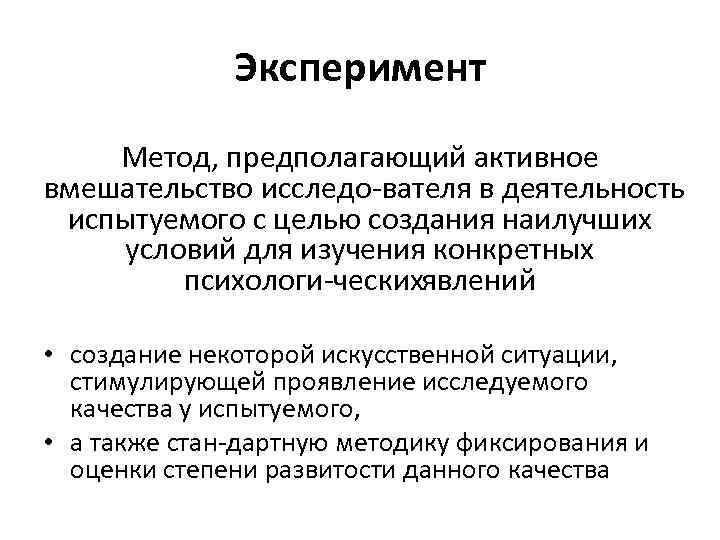 Эксперимент

Метод, предполагающий активное вмешательство исследо-вателя в деятельность испытуемого с целью создания наилучших условий для изучения конкретных психологи-ческихявлений

• создание некоторой искусственной ситуации, стимулирующей проявление исследуемого качества у испытуемого,
• а также стан-дартную методику фиксирования и оценки степени развитости данного качества